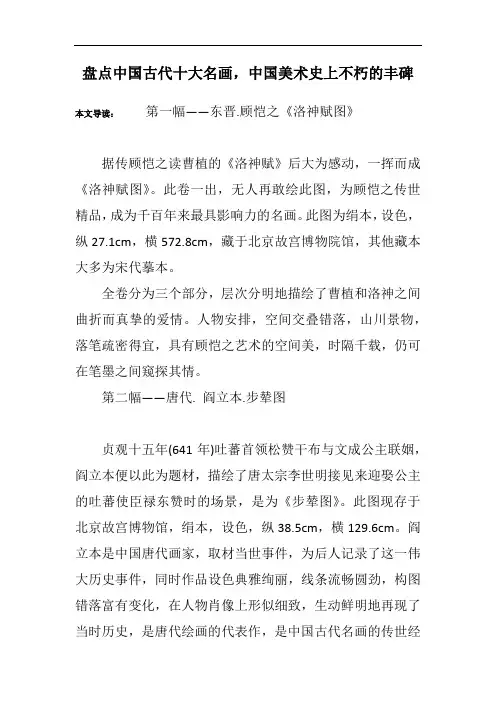 盘点中国古代十大名画，中国美术史上不朽的丰碑

本文导读：　第一幅——东晋.顾恺之《洛神赋图》

据传顾恺之读曹植的《洛神赋》后大为感动，一挥而成《洛神赋图》。此卷一出，无人再敢绘此图，为顾恺之传世精品，成为千百年来最具影响力的名画。此图为绢本，设色，纵 27.1cm，横 572.8cm，藏于北京故宫博物院馆，其他藏本大多为宋代摹本。

全卷分为三个部分，层次分明地描绘了曹植和洛神之间曲折而真挚的爱情。人物安排，空间交叠错落，山川景物，落笔疏密得宜，具有顾恺之艺术的空间美，时隔千载，仍可在笔墨之间窥探其情。

第二幅——唐代. 阎立本.步辇图

贞观十五年(641 年)吐蕃首领松赞干布与文成公主联姻，阎立本便以此为题材，描绘了唐太宗李世明接见来迎娶公主的吐蕃使臣禄东赞时的场景，是为《步辇图》。此图现存于北京故宫博物馆，绢本，设色，纵 38.5cm，横 129.6cm。阎立本是中国唐代画家，取材当世事件，为后人记录了这一伟大历史事件，同时作品设色典雅绚丽，线条流畅圆劲，构图错落富有变化，在人物肖像上形似细致，生动鲜明地再现了当时历史，是唐代绘画的代表作，是中国古代名画的传世经